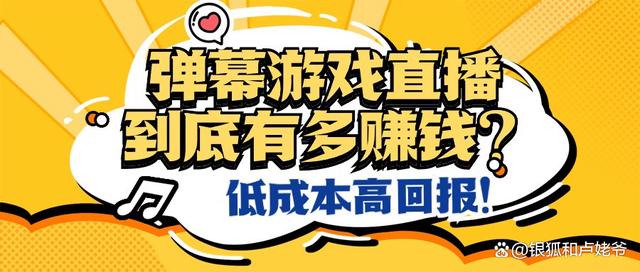 弹幕游戏直播
到底有多赚钱?
低成本高回报!
@银狐和卢姥爷